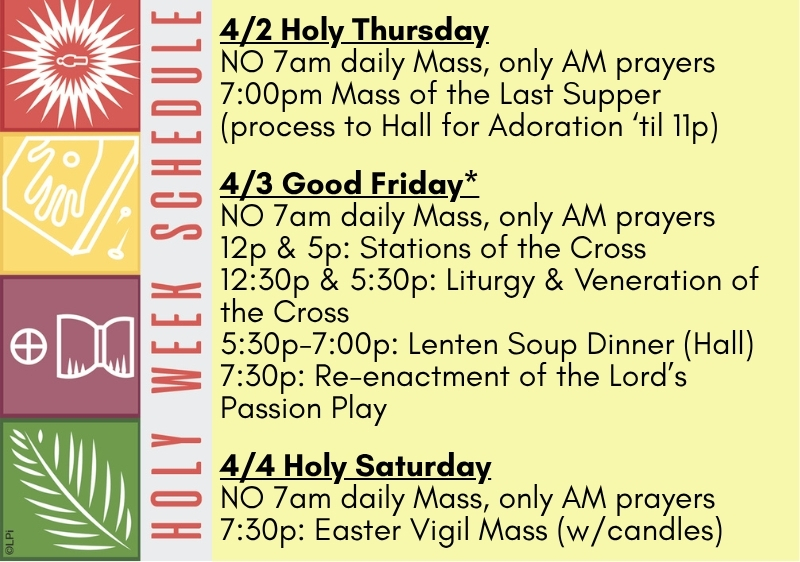 HOLY WEEK SCHEDULE

4/2 Holy Thursday
NO 7am daily Mass, only AM prayers
7:00pm Mass of the Last Supper
(process to Hall for Adoration 'til 11p)

4/3 Good Friday*
NO 7am daily Mass, only AM prayers
12p & 5p: Stations of the Cross
12:30p & 5:30p: Liturgy & Veneration of the Cross
5:30p-7:00p: Lenten Soup Dinner (Hall)
7:30p: Re-enactment of the Lord's Passion Play

4/4 Holy Saturday
NO 7am daily Mass, only AM prayers
7:30p: Easter Vigil Mass (w/candles)

©LPi